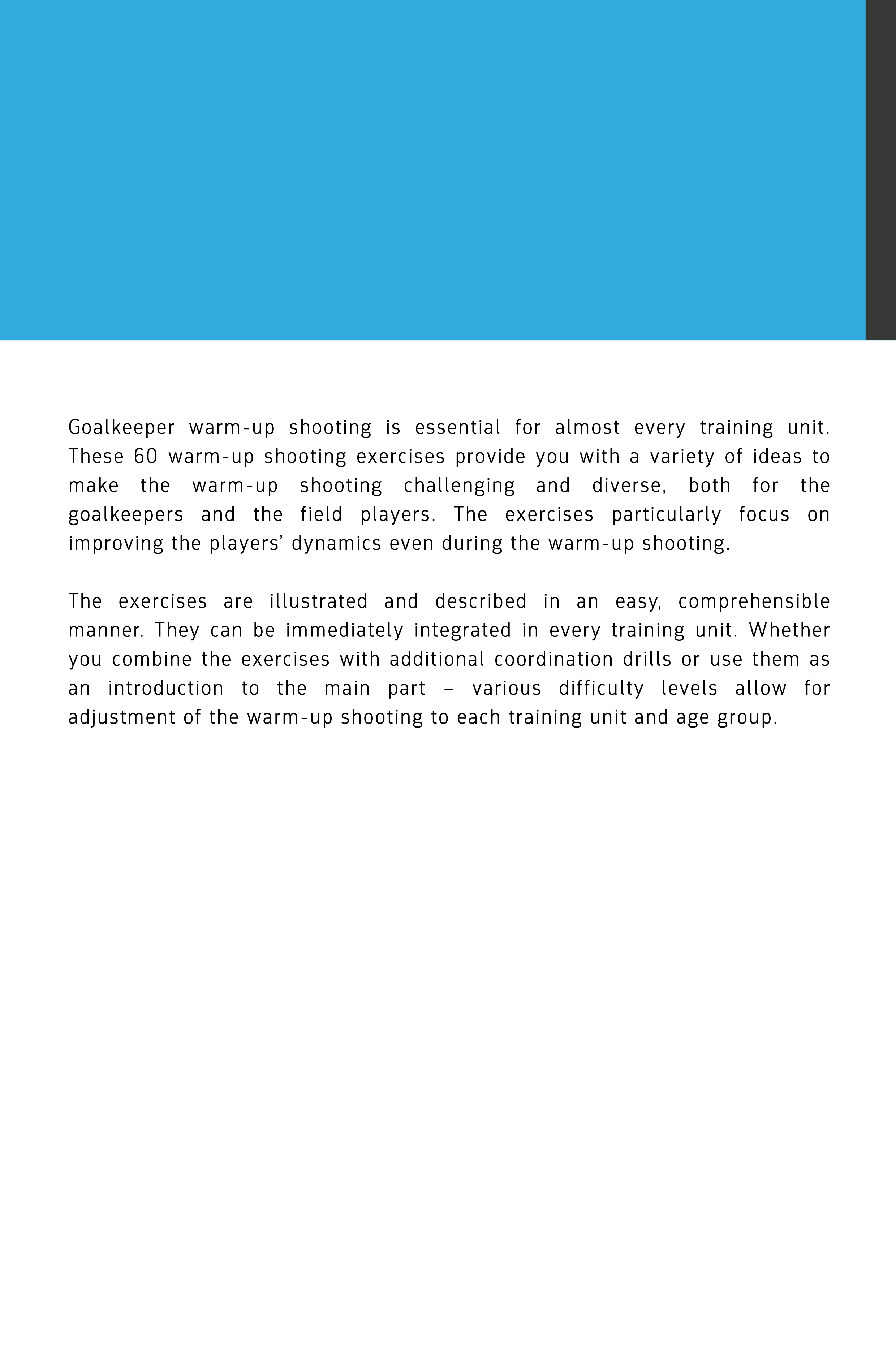 Goalkeeper warm-up shooting is essential for almost every training unit. These 60 warm-up shooting exercises provide you with a variety of ideas to make the warm-up shooting challenging and diverse, both for the goalkeepers and the field players. The exercises particularly focus on improving the players' dynamics even during the warm-up shooting.

The exercises are illustrated and described in an easy, comprehensible manner. They can be immediately integrated in every training unit. Whether you combine the exercises with additional coordination drills or use them as an introduction to the main part – various difficulty levels allow for adjustment of the warm-up shooting to each training unit and age group.